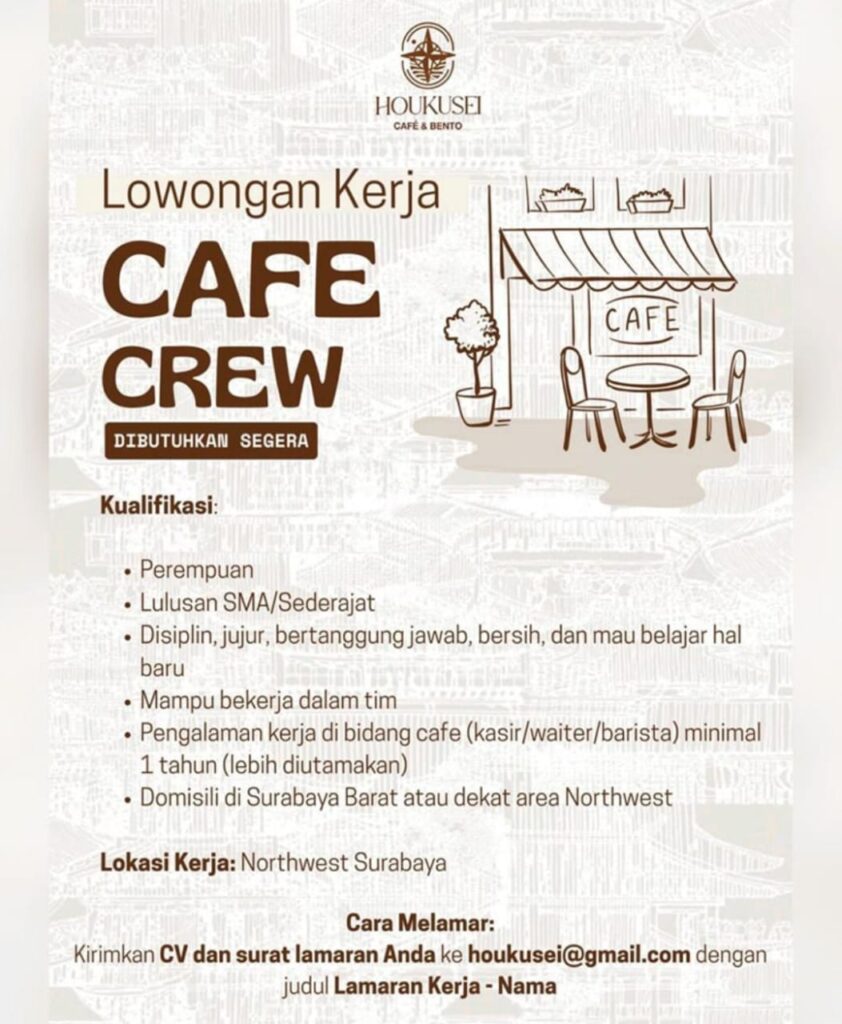 HOUKUSEI
CAFÉ & BENTO

Lowongan Kerja

CAFE CREW

DIBUTUHKAN SEGERA

CAFE

Kualifikasi:

• Perempuan
• Lulusan SMA/Sederajat
• Disiplin, jujur, bertanggung jawab, bersih, dan mau belajar hal baru
• Mampu bekerja dalam tim
• Pengalaman kerja di bidang cafe (kasir/waiter/barista) minimal 1 tahun (lebih diutamakan)
• Domisili di Surabaya Barat atau dekat area Northwest

Lokasi Kerja: Northwest Surabaya

Cara Melamar:
Kirimkan CV dan surat lamaran Anda ke houkusei@gmail.com dengan judul Lamaran Kerja - Nama